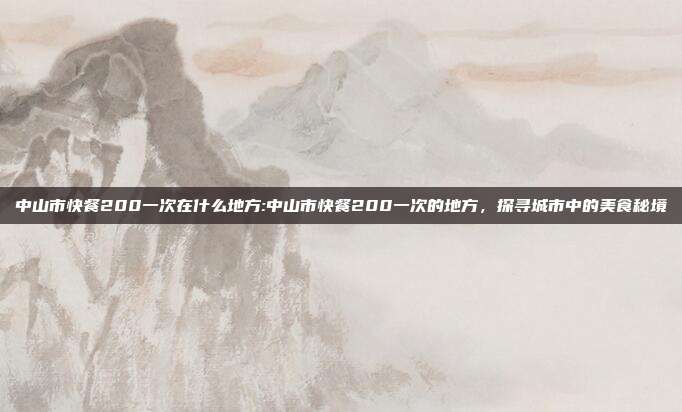 中山市快餐200一次在什么地方:中山市快餐200一次的地方，探寻城市中的美食秘境